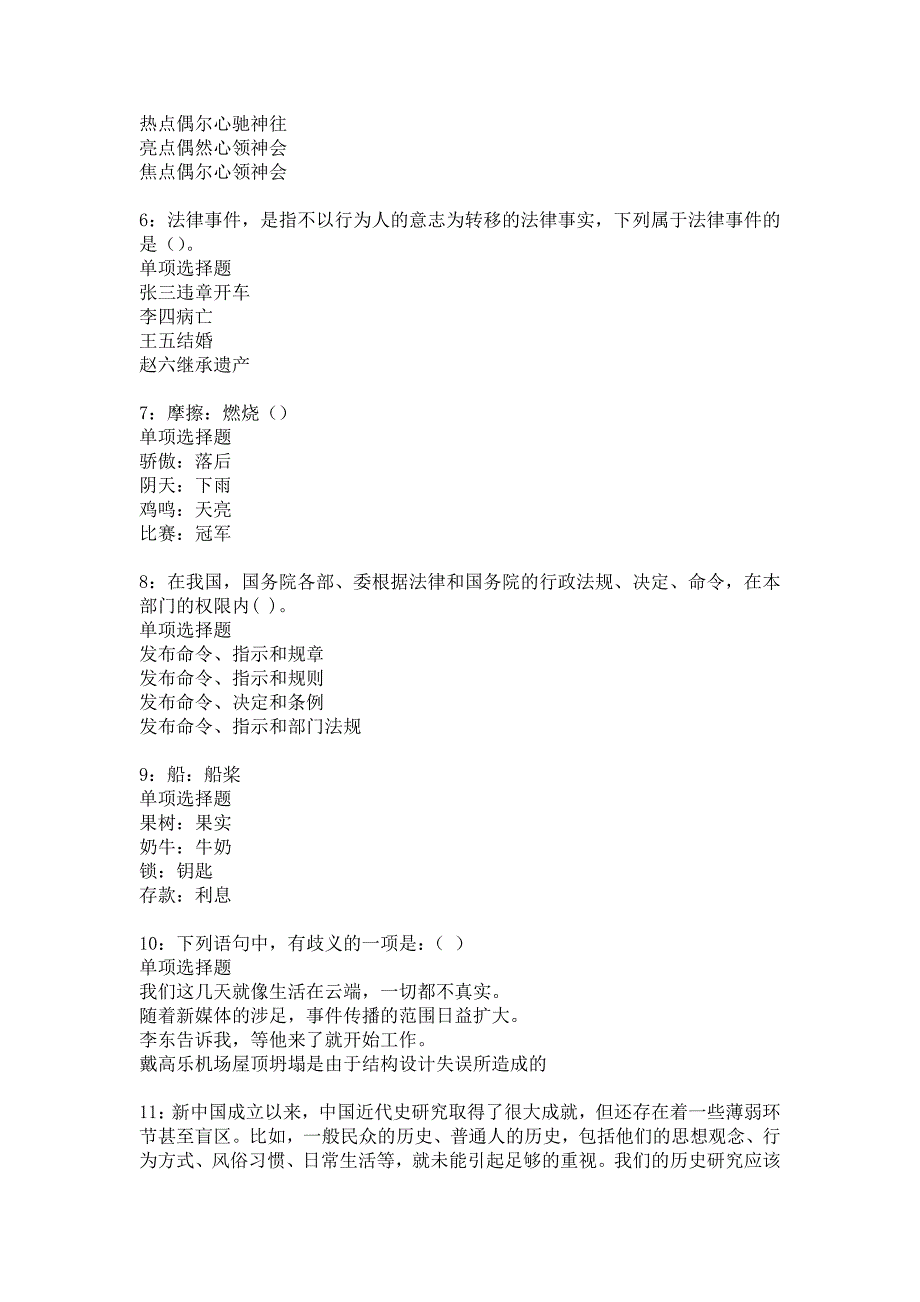 热点偶尔心驰神往
亮点偶然心领神会
焦点偶尔心领神会

6：法律事件，是指不以行为人的意志为转移的法律事实，下列属于法律事件的是（）。
单项选择题
张三违章开车
李四病亡
王五结婚
赵六继承遗产

7：摩擦：燃烧（）
单项选择题
骄傲：落后
阴天：下雨
鸡鸣：天亮
比赛：冠军

8：在我国，国务院各部、委根据法律和国务院的行政法规、决定、命令，在本部门的权限内( )。
单项选择题
发布命令、指示和规章
发布命令、指示和规则
发布命令、决定和条例
发布命令、指示和部门法规

9：船：船桨
单项选择题
果树：果实
奶牛：牛奶
锁：钥匙
存款：利息

10：下列语句中，有歧义的一项是：（ ）
单项选择题
我们这几天就像生活在云端，一切都不真实。
随着新媒体的涉足，事件传播的范围日益扩大。
李东告诉我，等他来了就开始工作。
戴高乐机场屋顶坍塌是由于结构设计失误所造成的

11：新中国成立以来，中国近代史研究取得了很大成就，但还存在着一些薄弱环节甚至盲区。比如，一般民众的历史、普通人的历史，包括他们的思想观念、行为方式、风俗习惯、日常生活等，就未能引起足够的重视。我们的历史研究应该